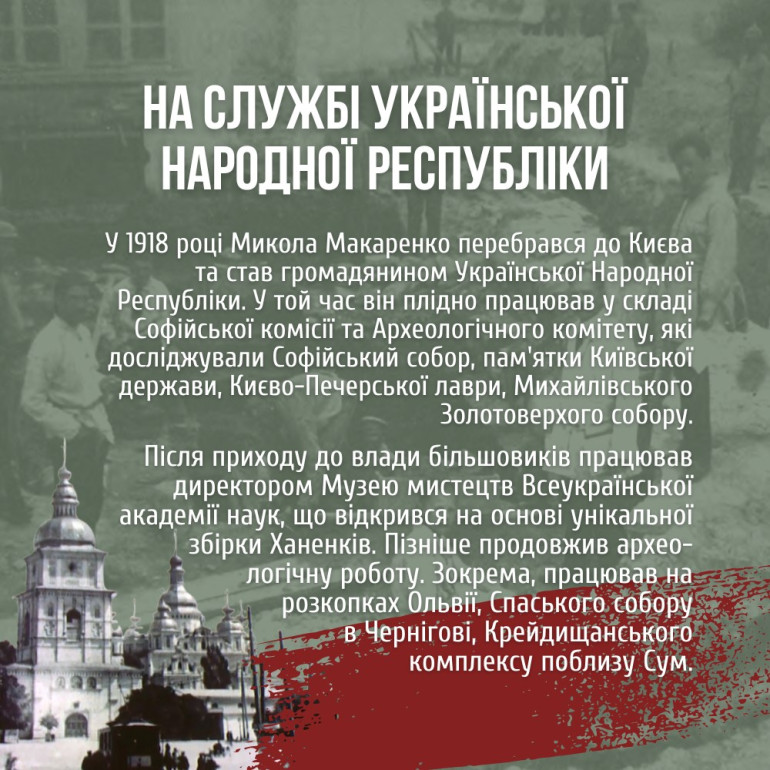 НА СЛУЖБІ УКРАЇНСЬКОЇ НАРОДНОЇ РЕСПУБЛІКИ

У 1918 році Микола Макаренко перебрався до Києва та став громадянином Української Народної Республіки. У той час він плідно працював у складі Софійської комісії та Археологічного комітету, які досліджували Софійський собор, пам'ятки Київської держави, Києво-Печерської лаври, Михайлівського Золотоверхого собору.

Після приходу до влади більшовиків працював директором Музею мистецтв Всеукраїнської академії наук, що відкрився на основі унікальної збірки Ханенків. Пізніше продовжив археологічну роботу. Зокрема, працював на розкопках Ольвії, Спаського собору в Чернігові, Крейдищанського комплексу поблизу Сум.